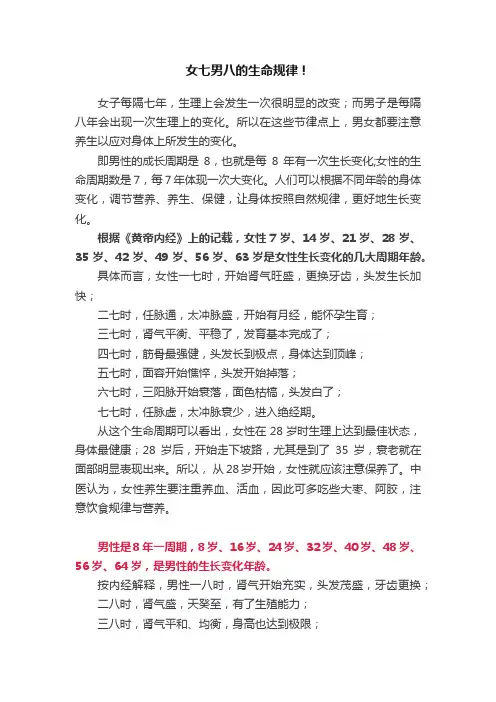 女七男八的生命规律！

女子每隔七年，生理上会发生一次很明显的改变；而男子是每隔八年会出现一次生理上的变化。所以在这些节律点上，男女都要注意养生以应对身体上所发生的变化。

即男性的成长周期是 8，也就是每 8 年有一次生长变化;女性的生命周期数是 7，每 7 年体现一次大变化。人们可以根据不同年龄的身体变化，调节营养、养生、保健，让身体按照自然规律，更好地生长变化。

根据《黄帝内经》上的记载，女性 7 岁、14 岁、21 岁、28 岁、35 岁、42 岁、49 岁、56 岁、63 岁是女性生长变化的几大周期年龄。

具体而言，女性一七时，开始肾气旺盛，更换牙齿，头发生长加快；

二七时，任脉通，太冲脉盛，开始有月经，能怀孕生育；

三七时，肾气平衡、平稳了，发育基本完成了；

四七时，筋骨最强健，头发长到极点，身体达到顶峰；

五七时，面容开始憔悴，头发开始掉落；

六七时，三阳脉开始衰落，面色枯槁，头发白了；

七七时，任脉虚，太冲脉衰少，进入绝经期。

从这个生命周期可以看出，女性在 28 岁时生理上达到最佳状态，身体最健康；28 岁后，开始走下坡路，尤其是到了 35 岁，衰老就在面部明显表现出来。所以，从 28 岁开始，女性就应该注意保养了。中医认为，女性养生要注重养血、活血，因此可多吃些大枣、阿胶，注意饮食规律与营养。

男性是 8 年一周期，8 岁、16 岁、24 岁、32 岁、40 岁、48 岁、56 岁、64 岁，是男性的生长变化年龄。

按内经解释，男性一八时，肾气开始充实，头发茂盛，牙齿更换；

二八时，肾气盛，天癸至，有了生殖能力；

三八时，肾气平和、均衡，身高也达到极限；